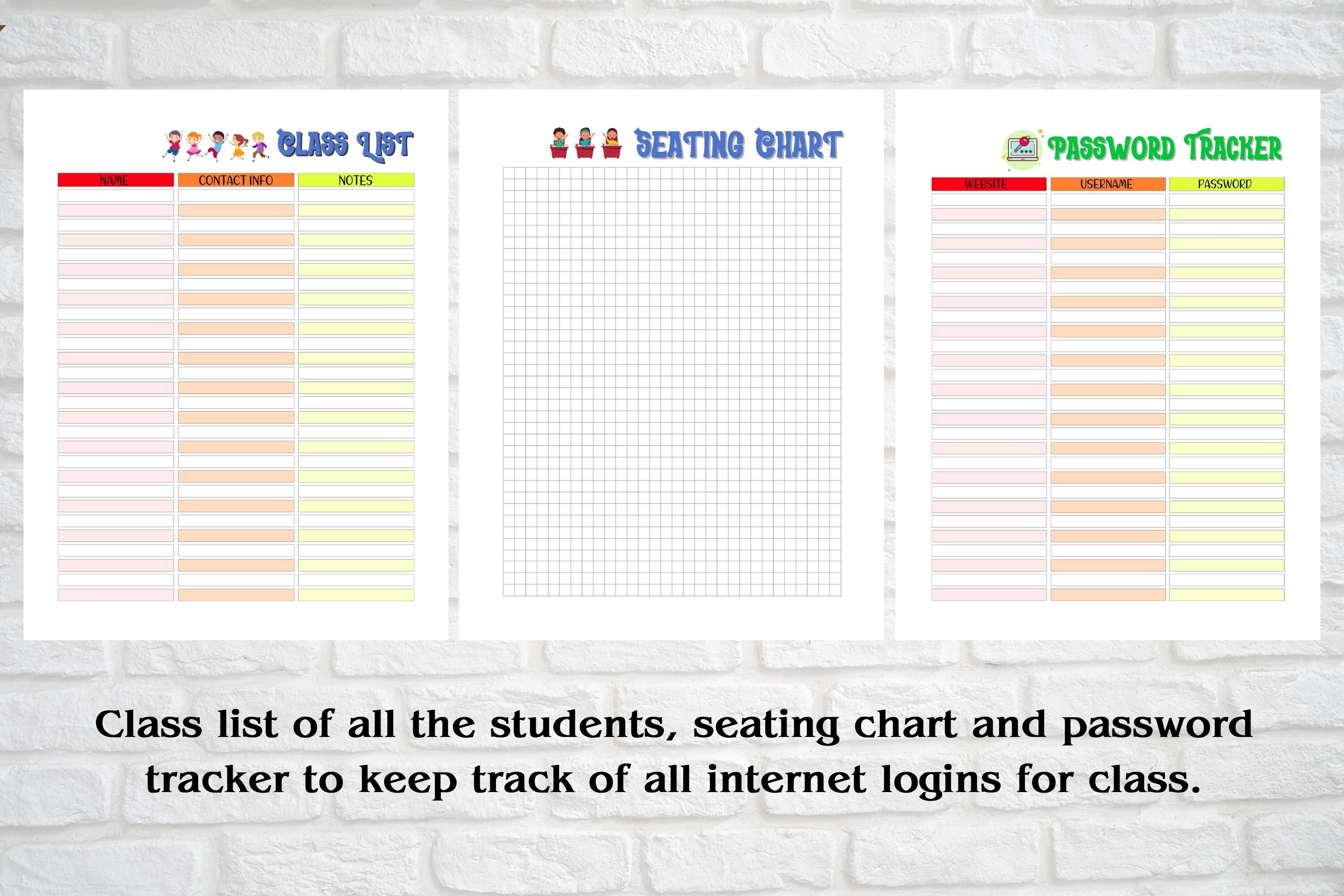 CLASS LIST

| NAME | CONTACT INFO | NOTES |
|---|---|---|

SEATING CHART

PASSWORD TRACKER

| WEBSITE | USERNAME | PASSWORD |
|---|---|---|

Class list of all the students, seating chart and password tracker to keep track of all internet logins for class.